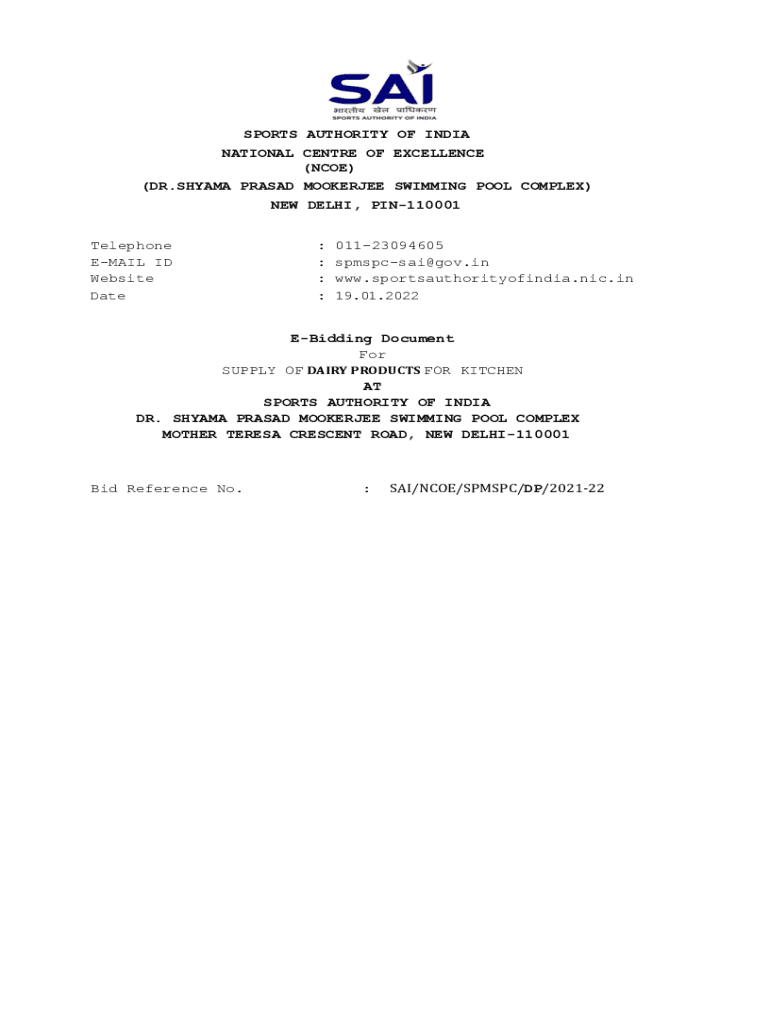 SAI
भारतीय खेल प्राधिकरण
SPORTS AUTHORITY OF INDIA

SPORTS AUTHORITY OF INDIA
NATIONAL CENTRE OF EXCELLENCE
(NCOE)
(DR.SHYAMA PRASAD MOOKERJEE SWIMMING POOL COMPLEX)
NEW DELHI, PIN-110001

Telephone : 011-23094605
E-MAIL ID : spmspc-sai@gov.in
Website : www.sportsauthorityofindia.nic.in
Date : 19.01.2022

E-Bidding Document
For
SUPPLY OF DAIRY PRODUCTS FOR KITCHEN
AT
SPORTS AUTHORITY OF INDIA
DR. SHYAMA PRASAD MOOKERJEE SWIMMING POOL COMPLEX
MOTHER TERESA CRESCENT ROAD, NEW DELHI-110001

Bid Reference No. : SAI/NCOE/SPMSPC/DP/2021-22